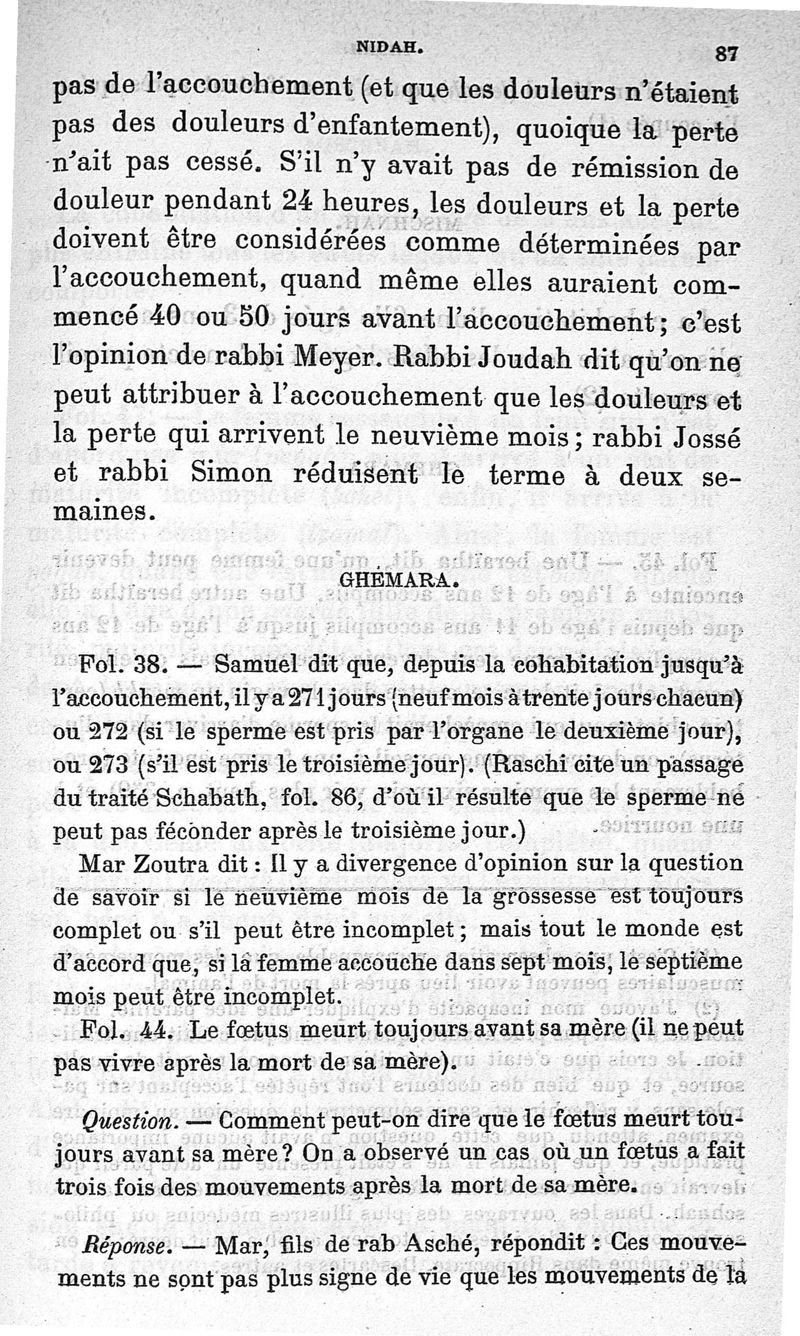 NIDAH. 87

pas de l'accouchement (et que les douleurs n'étaient pas des douleurs d'enfantement), quoique la perte n'ait pas cessé. S'il n'y avait pas de rémission de douleur pendant 24 heures, les douleurs et la perte doivent être considérées comme déterminées par l'accouchement, quand même elles auraient commencé 40 ou 50 jours avant l'accouchement; c'est l'opinion de rabbi Meyer. Rabbi Joudah dit qu'on ne peut attribuer à l'accouchement que les douleurs et la perte qui arrivent le neuvième mois; rabbi Jossé et rabbi Simon réduisent le terme à deux semaines.

GHEMARA.

Fol. 38. — Samuel dit que, depuis la cohabitation jusqu'à l'accouchement, il y a 271 jours (neuf mois à trente jours chacun) ou 272 (si le sperme est pris par l'organe le deuxième jour), ou 273 (s'il est pris le troisième jour). (Raschi cite un passage du traité Schabath, fol. 86, d'où il résulte que le sperme ne peut pas féconder après le troisième jour.)

Mar Zoutra dit : Il y a divergence d'opinion sur la question de savoir si le neuvième mois de la grossesse est toujours complet ou s'il peut être incomplet; mais tout le monde est d'accord que, si la femme accouche dans sept mois, le septième mois peut être incomplet.

Fol. 44. Le fœtus meurt toujours avant sa mère (il ne peut pas vivre après la mort de sa mère).

Question. — Comment peut-on dire que le fœtus meurt toujours avant sa mère? On a observé un cas où un fœtus a fait trois fois des mouvements après la mort de sa mère.

Réponse. — Mar, fils de rab Asché, répondit : Ces mouvements ne sont pas plus signe de vie que les mouvements de la